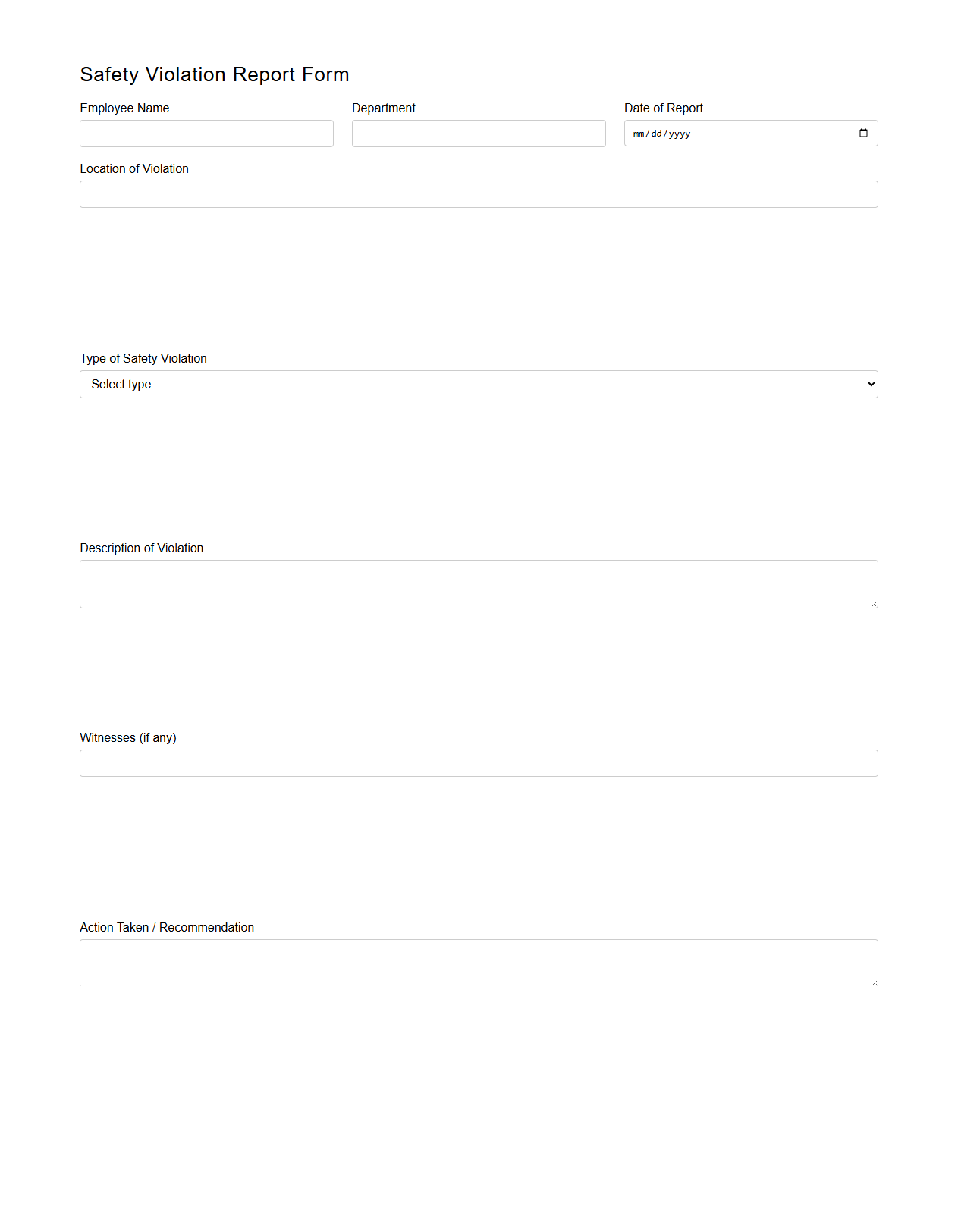 Safety Violation Report Form

Employee Name

Department

Date of Report

mm/dd/yyyy

Location of Violation

Type of Safety Violation

Select type

Description of Violation

Witnesses (if any)

Action Taken / Recommendation